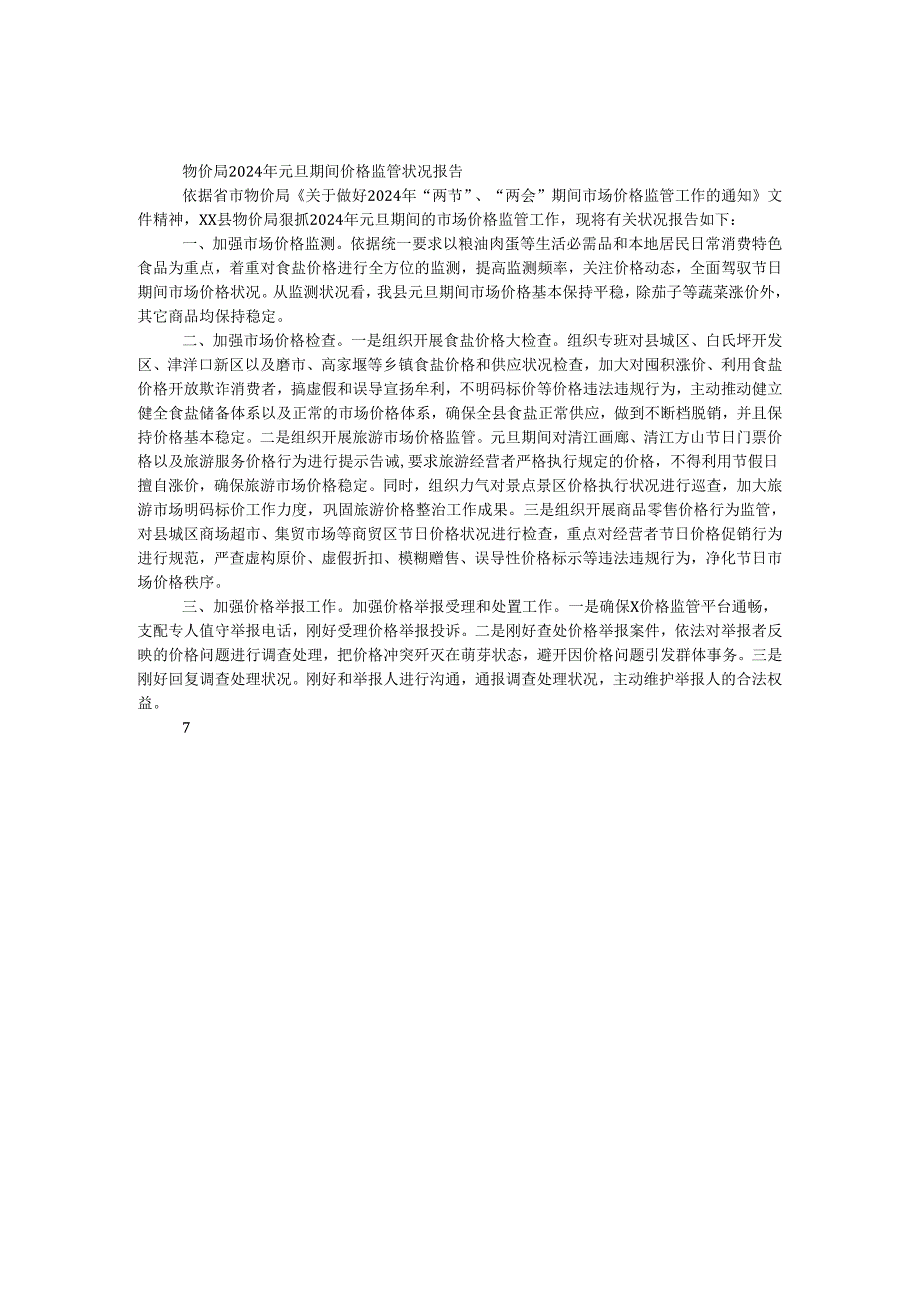 物价局2024年元旦期间价格监管状况报告

依据省市物价局《关于做好2024年“两节”、“两会”期间市场价格监管工作的通知》文件精神，XX县物价局狠抓2024年元旦期间的市场价格监管工作，现将有关状况报告如下：

一、加强市场价格监测。依据统一要求以粮油肉蛋等生活必需品和本地居民日常消费特色食品为重点，着重对食盐价格进行全方位的监测，提高监测频率，关注价格动态，全面驾驭节日期间市场价格状况。从监测状况看，我县元旦期间市场价格基本保持平稳，除茄子等蔬菜涨价外，其它商品均保持稳定。

二、加强市场价格检查。一是组织开展食盐价格大检查。组织专班对县城区、白氏坪开发区、津洋口新区以及磨市、高家堰等乡镇食盐价格和供应状况检查，加大对囤积涨价、利用食盐价格开放欺诈消费者，搞虚假和误导宣扬牟利，不明码标价等价格违法违规行为，主动推动健立健全食盐储备体系以及正常的市场价格体系，确保全县食盐正常供应，做到不断档脱销，并且保持价格基本稳定。二是组织开展旅游市场价格监管。元旦期间对清江画廊、清江方山节日门票价格以及旅游服务价格行为进行提示告诫，要求旅游经营者严格执行规定的价格，不得利用节假日擅自涨价，确保旅游市场价格稳定。同时，组织力气对景点景区价格执行状况进行巡查，加大旅游市场明码标价工作力度，巩固旅游价格整治工作成果。三是组织开展商品零售价格行为监管，对县城区商场超市、集贸市场等商贸区节日价格状况进行检查，重点对经营者节日价格促销行为进行规范，严查虚构原价、虚假折扣、模糊赠售、误导性价格标示等违法违规行为，净化节日市场价格秩序。

三、加强价格举报工作。加强价格举报受理和处置工作。一是确保X价格监管平台通畅，支配专人值守举报电话，刚好受理价格举报投诉。二是刚好查处价格举报案件，依法对举报者反映的价格问题进行调查处理，把价格冲突歼灭在萌芽状态，避开因价格问题引发群体事务。三是刚好回复调查处理状况。刚好和举报人进行沟通，通报调查处理状况，主动维护举报人的合法权益。

7